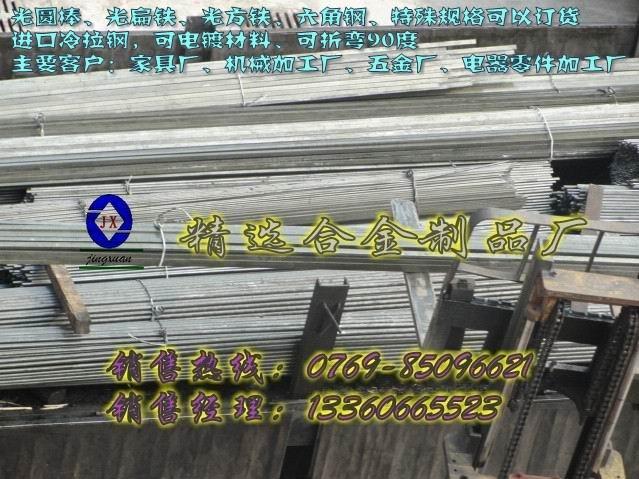 光圆棒、光扁铁、光方铁、六角钢、特殊规格可以订货
进口冷拉钢，可电镀材料、可折弯90度
主要客户：家具厂、机械加工厂、五金厂、电器零件加工厂

JX
jingxuan

精选合金制品厂

销售热线：0769-85096621
销售经理：13360665523